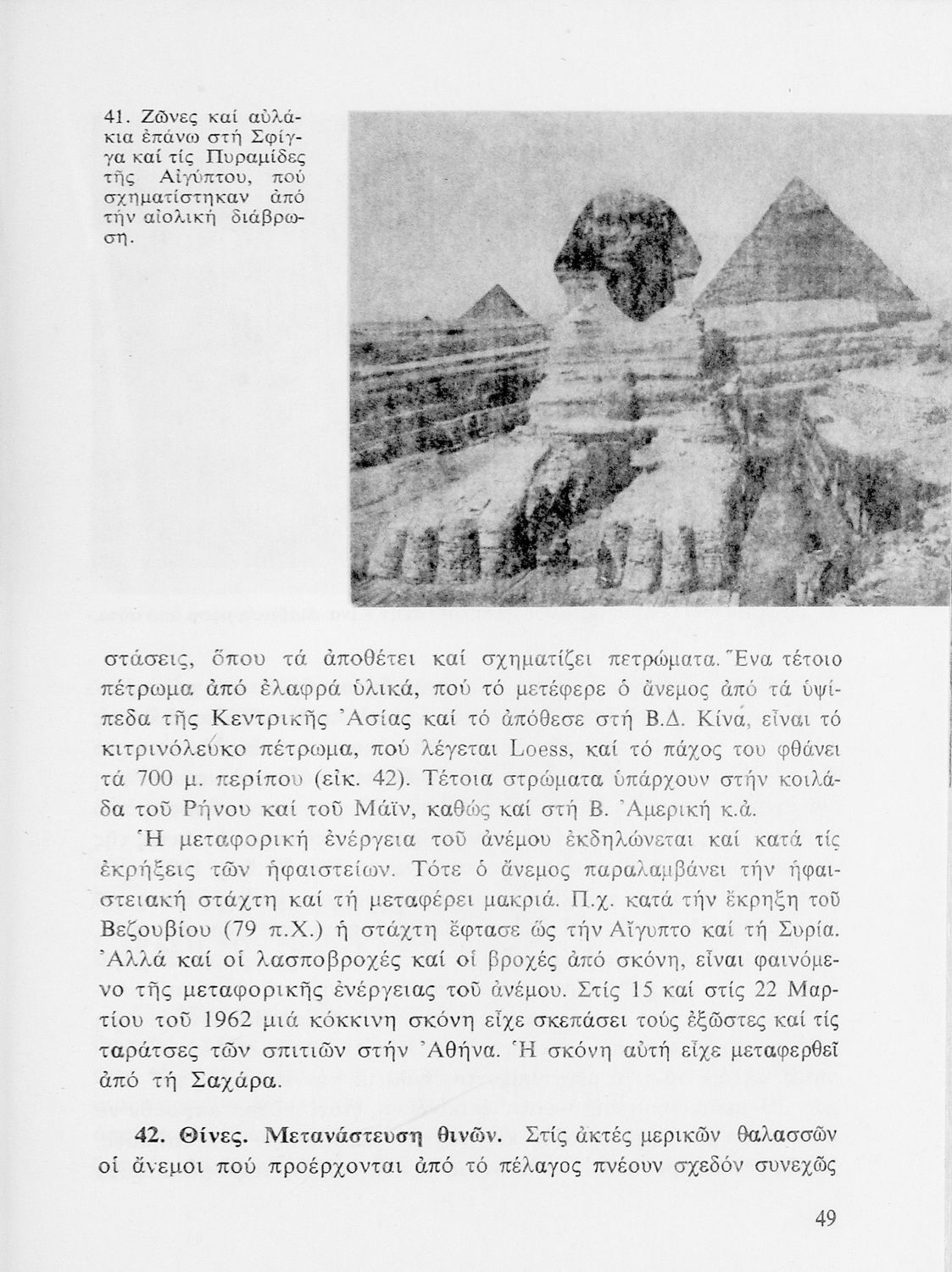 41. Ζῶνες καί αὐλάκια ἐπάνω στή Σφίγγα καί τίς Πυραμίδες τῆς Αἰγύπτου, πού σχηματίστηκαν ἀπό τήν αἰολική διάβρωση.

στάσεις, ὅπου τά ἀποθέτει καί σχηματίζει πετρώματα. Ἕνα τέτοιο πέτρωμα ἀπό ἐλαφρά ὑλικά, πού τό μετέφερε ὁ ἄνεμος ἀπό τά ὑψίπεδα τῆς Κεντρικῆς Ἀσίας καί τό ἀπόθεσε στή Β.Δ. Κίνα, εἶναι τό κιτρινόλευκο πέτρωμα, πού λέγεται Loess, καί τό πάχος του φθάνει τά 700 μ. περίπου (εἰκ. 42). Τέτοια στρώματα ὑπάρχουν στήν κοιλάδα τοῦ Ρήνου καί τοῦ Μάϊν, καθώς καί στή Β. Ἀμερική κ.ἀ.

Ἡ μεταφορική ἐνέργεια τοῦ ἀνέμου ἐκδηλώνεται καί κατά τίς ἐκρήξεις τῶν ἡφαιστείων. Τότε ὁ ἄνεμος παραλαμβάνει τήν ἡφαιστειακή στάχτη καί τή μεταφέρει μακριά. Π.χ. κατά τήν ἔκρηξη τοῦ Βεζουβίου (79 π.Χ.) ἡ στάχτη ἔφτασε ὥς τήν Αἴγυπτο καί τή Συρία. Ἀλλά καί οἱ λασποβροχές καί οἱ βροχές ἀπό σκόνη, εἶναι φαινόμενο τῆς μεταφορικῆς ἐνέργειας τοῦ ἀνέμου. Στίς 15 καί στίς 22 Μαρτίου τοῦ 1962 μιά κόκκινη σκόνη εἶχε σκεπάσει τούς ἐξῶστες καί τίς ταράτσες τῶν σπιτιῶν στήν Ἀθήνα. Ἡ σκόνη αὐτή εἶχε μεταφερθεῖ ἀπό τή Σαχάρα.

42. Θίνες. Μετανάστευση θινῶν. Στίς ἀκτές μερικῶν θαλασσῶν οἱ ἄνεμοι πού προέρχονται ἀπό τό πέλαγος πνέουν σχεδόν συνεχῶς

49